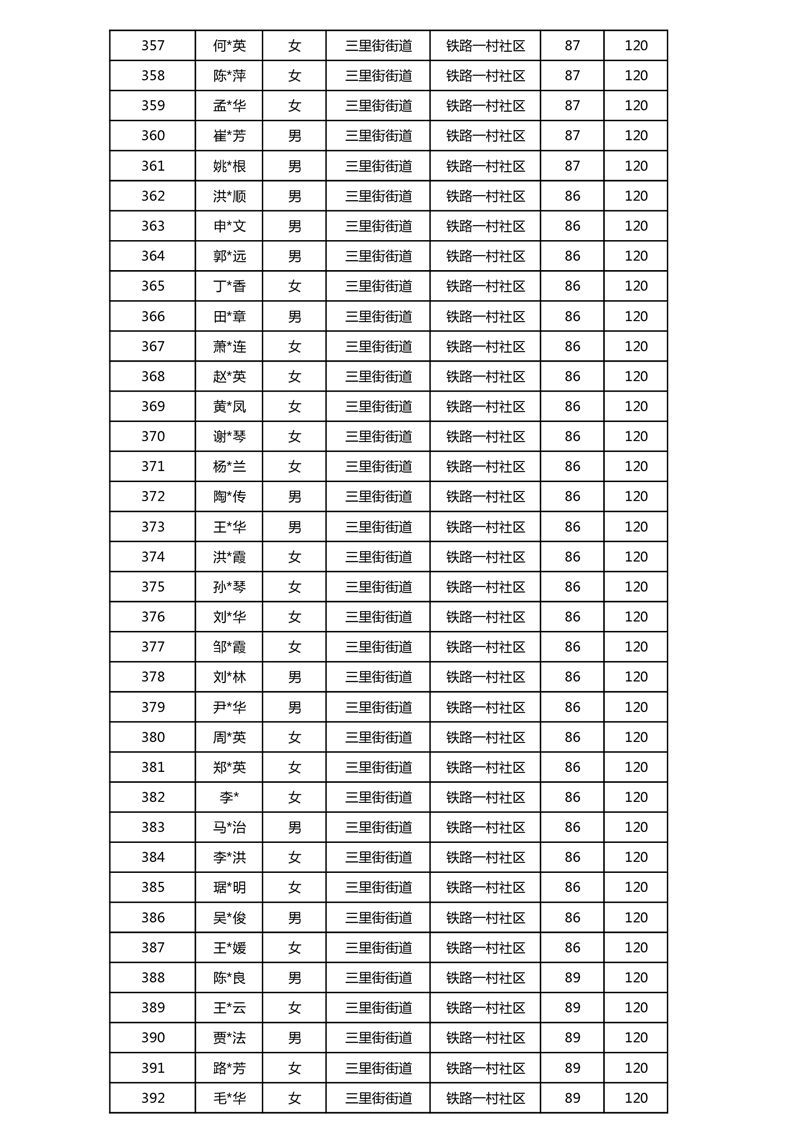 | 357 | 何*英 | 女 | 三里街街道 | 铁路一村社区 | 87 | 120 |
|---|---|---|---|---|---|---|
| 358 | 陈*萍 | 女 | 三里街街道 | 铁路一村社区 | 87 | 120 |
| 359 | 孟*华 | 女 | 三里街街道 | 铁路一村社区 | 87 | 120 |
| 360 | 崔*芳 | 男 | 三里街街道 | 铁路一村社区 | 87 | 120 |
| 361 | 姚*根 | 男 | 三里街街道 | 铁路一村社区 | 87 | 120 |
| 362 | 洪*顺 | 男 | 三里街街道 | 铁路一村社区 | 86 | 120 |
| 363 | 申*文 | 男 | 三里街街道 | 铁路一村社区 | 86 | 120 |
| 364 | 郭*远 | 男 | 三里街街道 | 铁路一村社区 | 86 | 120 |
| 365 | 丁*香 | 女 | 三里街街道 | 铁路一村社区 | 86 | 120 |
| 366 | 田*章 | 男 | 三里街街道 | 铁路一村社区 | 86 | 120 |
| 367 | 萧*连 | 女 | 三里街街道 | 铁路一村社区 | 86 | 120 |
| 368 | 赵*英 | 女 | 三里街街道 | 铁路一村社区 | 86 | 120 |
| 369 | 黄*凤 | 女 | 三里街街道 | 铁路一村社区 | 86 | 120 |
| 370 | 谢*琴 | 女 | 三里街街道 | 铁路一村社区 | 86 | 120 |
| 371 | 杨*兰 | 女 | 三里街街道 | 铁路一村社区 | 86 | 120 |
| 372 | 陶*传 | 男 | 三里街街道 | 铁路一村社区 | 86 | 120 |
| 373 | 王*华 | 男 | 三里街街道 | 铁路一村社区 | 86 | 120 |
| 374 | 洪*霞 | 女 | 三里街街道 | 铁路一村社区 | 86 | 120 |
| 375 | 孙*琴 | 女 | 三里街街道 | 铁路一村社区 | 86 | 120 |
| 376 | 刘*华 | 女 | 三里街街道 | 铁路一村社区 | 86 | 120 |
| 377 | 邹*霞 | 女 | 三里街街道 | 铁路一村社区 | 86 | 120 |
| 378 | 刘*林 | 男 | 三里街街道 | 铁路一村社区 | 86 | 120 |
| 379 | 尹*华 | 男 | 三里街街道 | 铁路一村社区 | 86 | 120 |
| 380 | 周*英 | 女 | 三里街街道 | 铁路一村社区 | 86 | 120 |
| 381 | 郑*英 | 女 | 三里街街道 | 铁路一村社区 | 86 | 120 |
| 382 | 李* | 女 | 三里街街道 | 铁路一村社区 | 86 | 120 |
| 383 | 马*治 | 男 | 三里街街道 | 铁路一村社区 | 86 | 120 |
| 384 | 李*洪 | 女 | 三里街街道 | 铁路一村社区 | 86 | 120 |
| 385 | 琚*明 | 女 | 三里街街道 | 铁路一村社区 | 86 | 120 |
| 386 | 吴*俊 | 男 | 三里街街道 | 铁路一村社区 | 86 | 120 |
| 387 | 王*媛 | 女 | 三里街街道 | 铁路一村社区 | 86 | 120 |
| 388 | 陈*良 | 男 | 三里街街道 | 铁路一村社区 | 89 | 120 |
| 389 | 王*云 | 女 | 三里街街道 | 铁路一村社区 | 89 | 120 |
| 390 | 贾*法 | 男 | 三里街街道 | 铁路一村社区 | 89 | 120 |
| 391 | 路*芳 | 女 | 三里街街道 | 铁路一村社区 | 89 | 120 |
| 392 | 毛*华 | 女 | 三里街街道 | 铁路一村社区 | 89 | 120 |